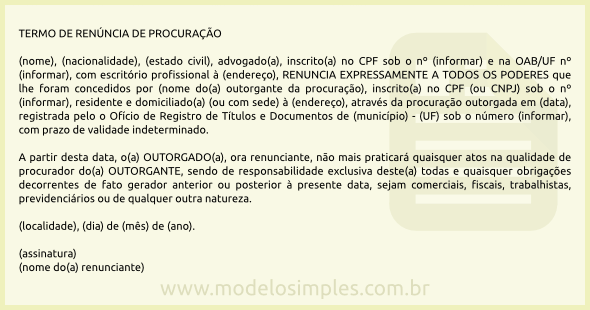 TERMO DE RENÚNCIA DE PROCURAÇÃO

(nome), (nacionalidade), (estado civil), advogado(a), inscrito(a) no CPF sob o nº (informar) e na OAB/UF nº (informar), com escritório profissional à (endereço), RENUNCIA EXPRESSAMENTE A TODOS OS PODERES que lhe foram concedidos por (nome do(a) outorgante da procuração), inscrito(a) no CPF (ou CNPJ) sob o nº (informar), residente e domiciliado(a) (ou com sede) à (endereço), através da procuração outorgada em (data), registrada pelo o Ofício de Registro de Títulos e Documentos de (município) - (UF) sob o número (informar), com prazo de validade indeterminado.

A partir desta data, o(a) OUTORGADO(a), ora renunciante, não mais praticará quaisquer atos na qualidade de procurador do(a) OUTORGANTE, sendo de responsabilidade exclusiva deste(a) todas e quaisquer obrigações decorrentes de fato gerador anterior ou posterior à presente data, sejam comerciais, fiscais, trabalhistas, previdenciários ou de qualquer outra natureza.

(localidade), (dia) de (mês) de (ano).

(assinatura)
(nome do(a) renunciante)

www.modelosimples.com.br